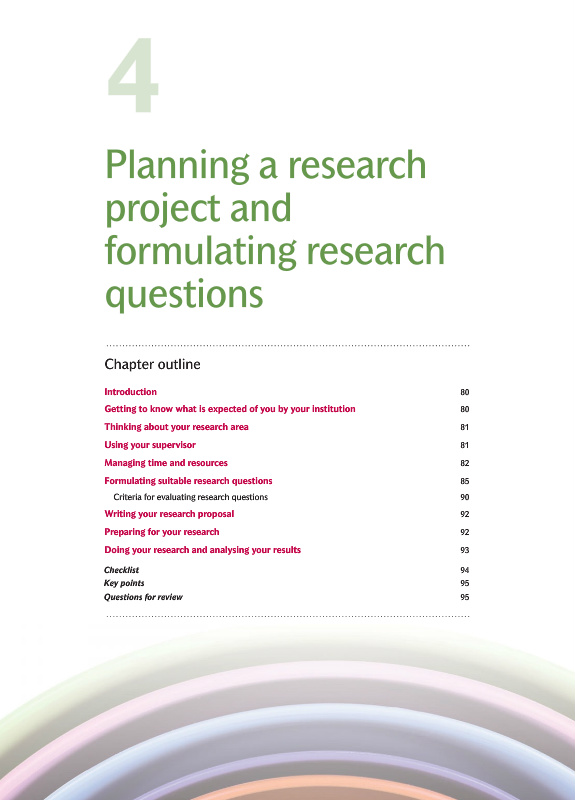 4

Planning a research project and formulating research questions

Chapter outline

Introduction 80
Getting to know what is expected of you by your institution 80
Thinking about your research area 81
Using your supervisor 81
Managing time and resources 82
Formulating suitable research questions 85
Criteria for evaluating research questions 90
Writing your research proposal 92
Preparing for your research 92
Doing your research and analysing your results 93
Checklist 94
Key points 95
Questions for review 95